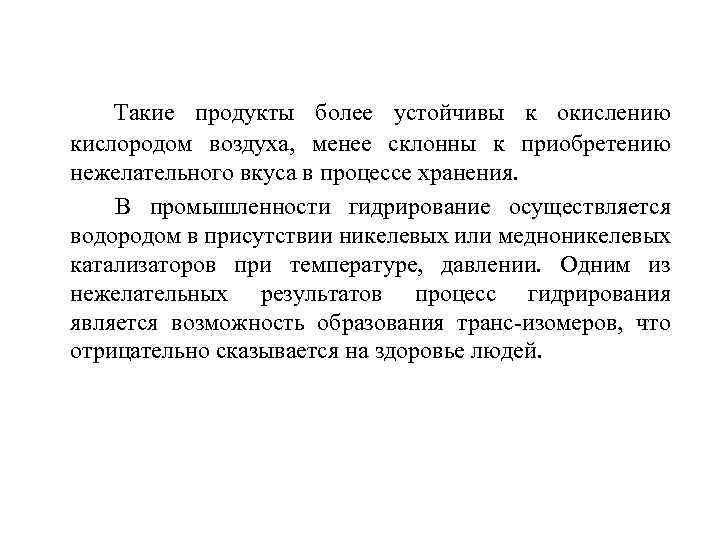 Такие продукты более устойчивы к окислению кислородом воздуха, менее склонны к приобретению нежелательного вкуса в процессе хранения.

В промышленности гидрирование осуществляется водородом в присутствии никелевых или медноникелевых катализаторов при температуре, давлении. Одним из нежелательных результатов процесс гидрирования является возможность образования транс-изомеров, что отрицательно сказывается на здоровье людей.